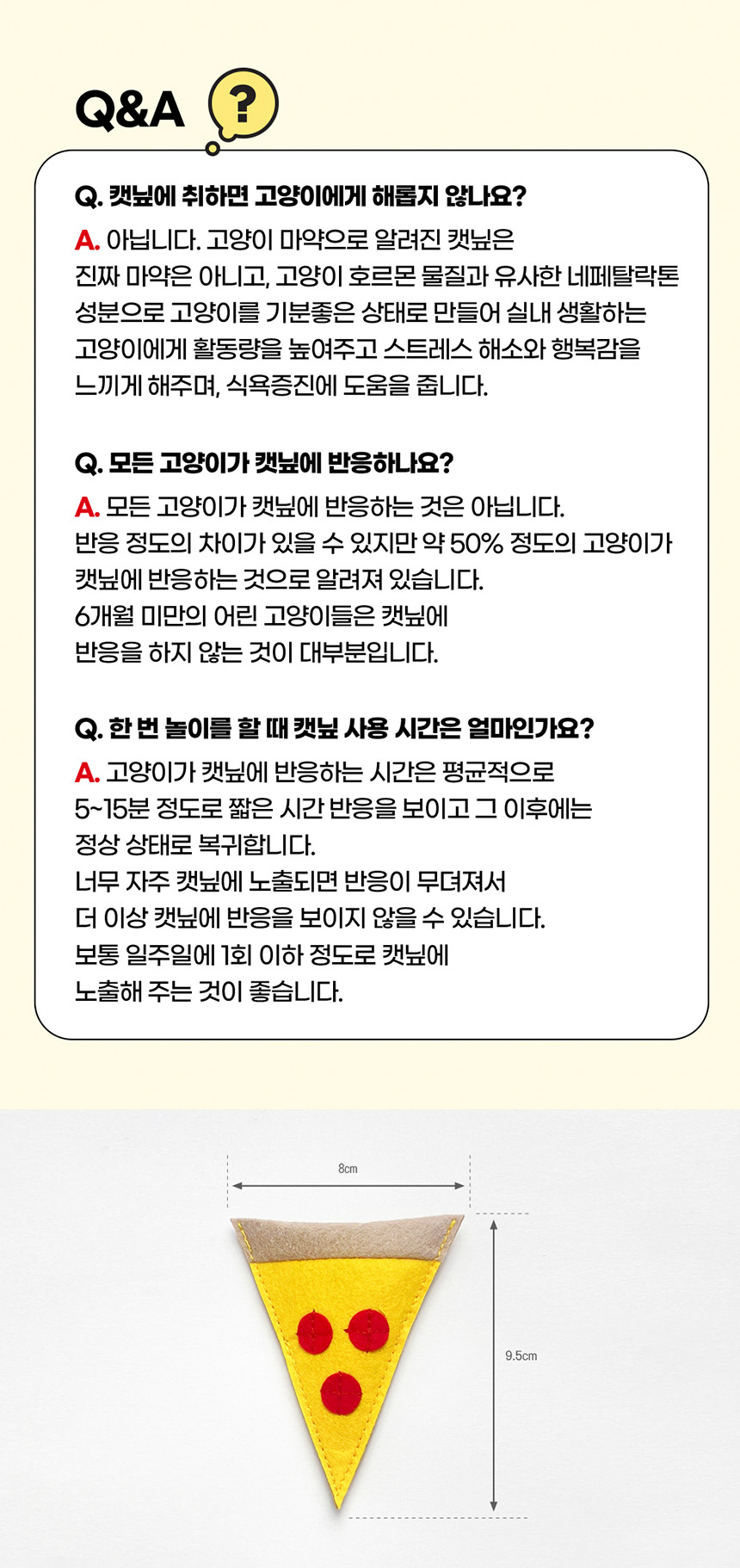 Q&A ?

Q. 캣닢에 취하면 고양이에게 해롭지 않나요?

A. 아닙니다. 고양이 마약으로 알려진 캣닢은 진짜 마약은 아니고, 고양이 호르몬 물질과 유사한 네페탈락톤 성분으로 고양이를 기분좋은 상태로 만들어 실내 생활하는 고양이에게 활동량을 높여주고 스트레스 해소와 행복감을 느끼게 해주며, 식욕증진에 도움을 줍니다.

Q. 모든 고양이가 캣닢에 반응하나요?

A. 모든 고양이가 캣닢에 반응하는 것은 아닙니다. 반응 정도의 차이가 있을 수 있지만 약 50% 정도의 고양이가 캣닢에 반응하는 것으로 알려져 있습니다.
6개월 미만의 어린 고양이들은 캣닢에 반응을 하지 않는 것이 대부분입니다.

Q. 한 번 놀이를 할 때 캣닢 사용 시간은 얼마인가요?

A. 고양이가 캣닢에 반응하는 시간은 평균적으로 5~15분 정도로 짧은 시간 반응을 보이고 그 이후에는 정상 상태로 복귀합니다.
너무 자주 캣닢에 노출되면 반응이 무뎌져서 더 이상 캣닢에 반응을 보이지 않을 수 있습니다.
보통 일주일에 1회 이하 정도로 캣닢에 노출해 주는 것이 좋습니다.

8cm

9.5cm